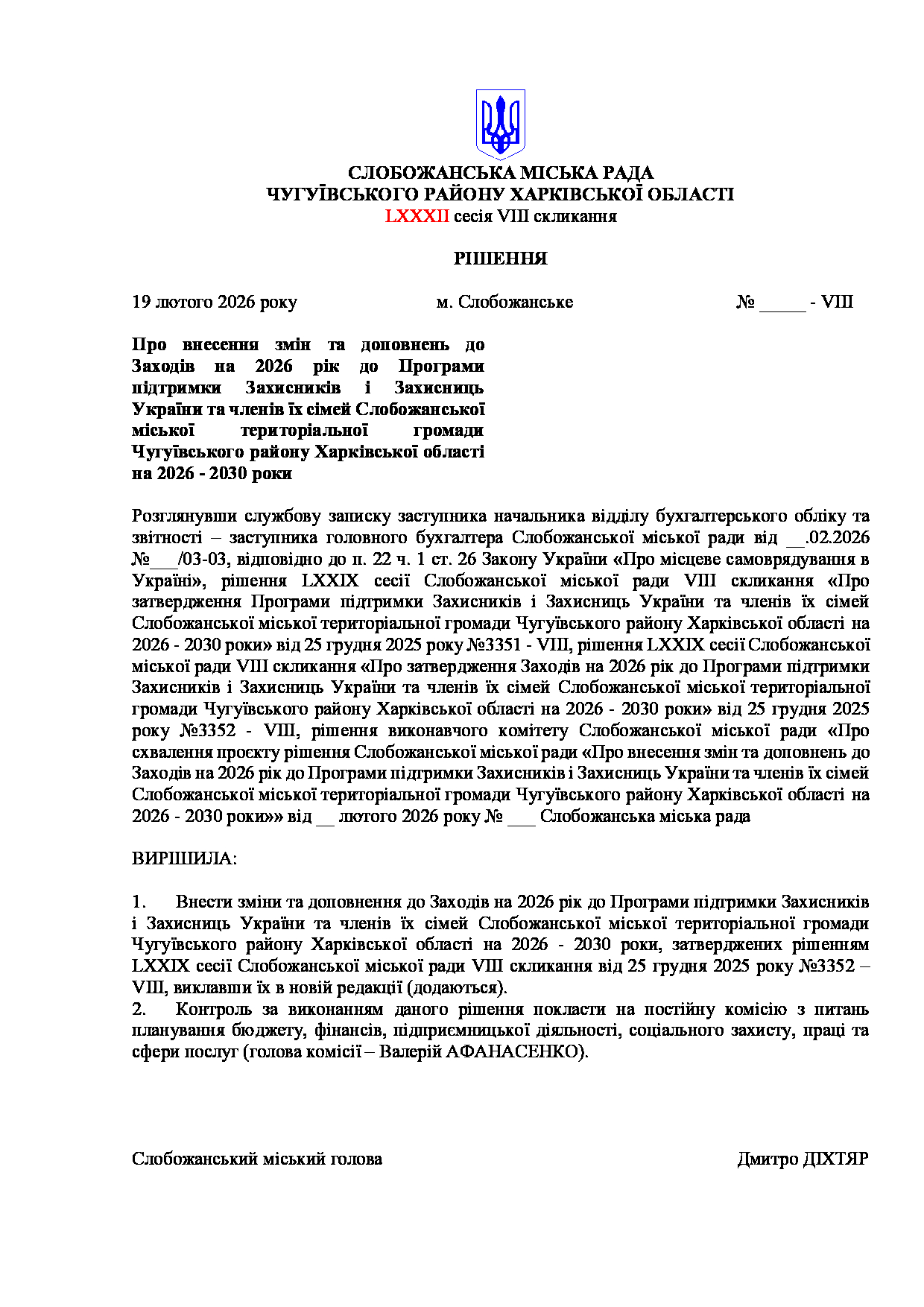 СЛОБОЖАНСЬКА МІСЬКА РАДА
ЧУГУЇВСЬКОГО РАЙОНУ ХАРКІВСЬКОЇ ОБЛАСТІ
LXXXII сесія VIII скликання

РІШЕННЯ

19 лютого 2026 року м. Слобожанське № _____ - VIII

Про внесення змін та доповнень до Заходів на 2026 рік до Програми підтримки Захисників і Захисниць України та членів їх сімей Слобожанської міської територіальної громади Чугуївського району Харківської області на 2026 - 2030 роки

Розглянувши службову записку заступника начальника відділу бухгалтерського обліку та звітності – заступника головного бухгалтера Слобожанської міської ради від __.02.2026 №___/03-03, відповідно до п. 22 ч. 1 ст. 26 Закону України «Про місцеве самоврядування в Україні», рішення LXXIX сесії Слобожанської міської ради VIII скликання «Про затвердження Програми підтримки Захисників і Захисниць України та членів їх сімей Слобожанської міської територіальної громади Чугуївського району Харківської області на 2026 - 2030 роки» від 25 грудня 2025 року №3351 - VIII, рішення LXXIX сесії Слобожанської міської ради VIII скликання «Про затвердження Заходів на 2026 рік до Програми підтримки Захисників і Захисниць України та членів їх сімей Слобожанської міської територіальної громади Чугуївського району Харківської області на 2026 - 2030 роки» від 25 грудня 2025 року №3352 - VIII, рішення виконавчого комітету Слобожанської міської ради «Про схвалення проєкту рішення Слобожанської міської ради «Про внесення змін та доповнень до Заходів на 2026 рік до Програми підтримки Захисників і Захисниць України та членів їх сімей Слобожанської міської територіальної громади Чугуївського району Харківської області на 2026 - 2030 роки»» від __ лютого 2026 року № ___ Слобожанська міська рада

ВИРІШИЛА:

1. Внести зміни та доповнення до Заходів на 2026 рік до Програми підтримки Захисників і Захисниць України та членів їх сімей Слобожанської міської територіальної громади Чугуївського району Харківської області на 2026 - 2030 роки, затверджених рішенням LXXIX сесії Слобожанської міської ради VIII скликання від 25 грудня 2025 року №3352 – VIII, виклавши їх в новій редакції (додаються).
2. Контроль за виконанням даного рішення покласти на постійну комісію з питань планування бюджету, фінансів, підприємницької діяльності, соціального захисту, праці та сфери послуг (голова комісії – Валерій АФАНАСЕНКО).

Слобожанський міський голова Дмитро ДІХТЯР